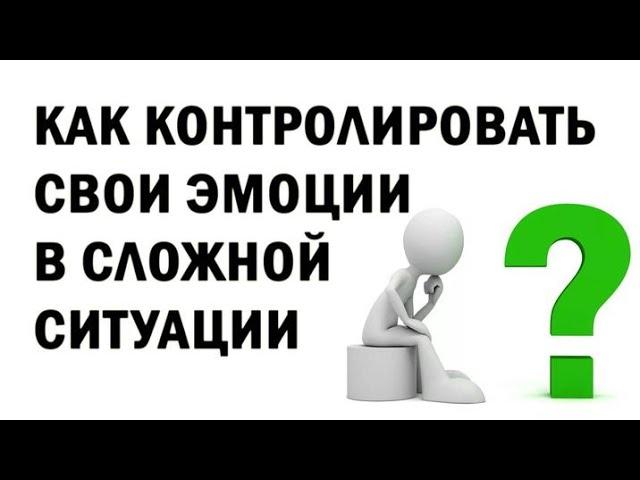 КАК КОНТРОЛИРОВАТЬ СВОИ ЭМОЦИИ В СЛОЖНОЙ СИТУАЦИИ

?